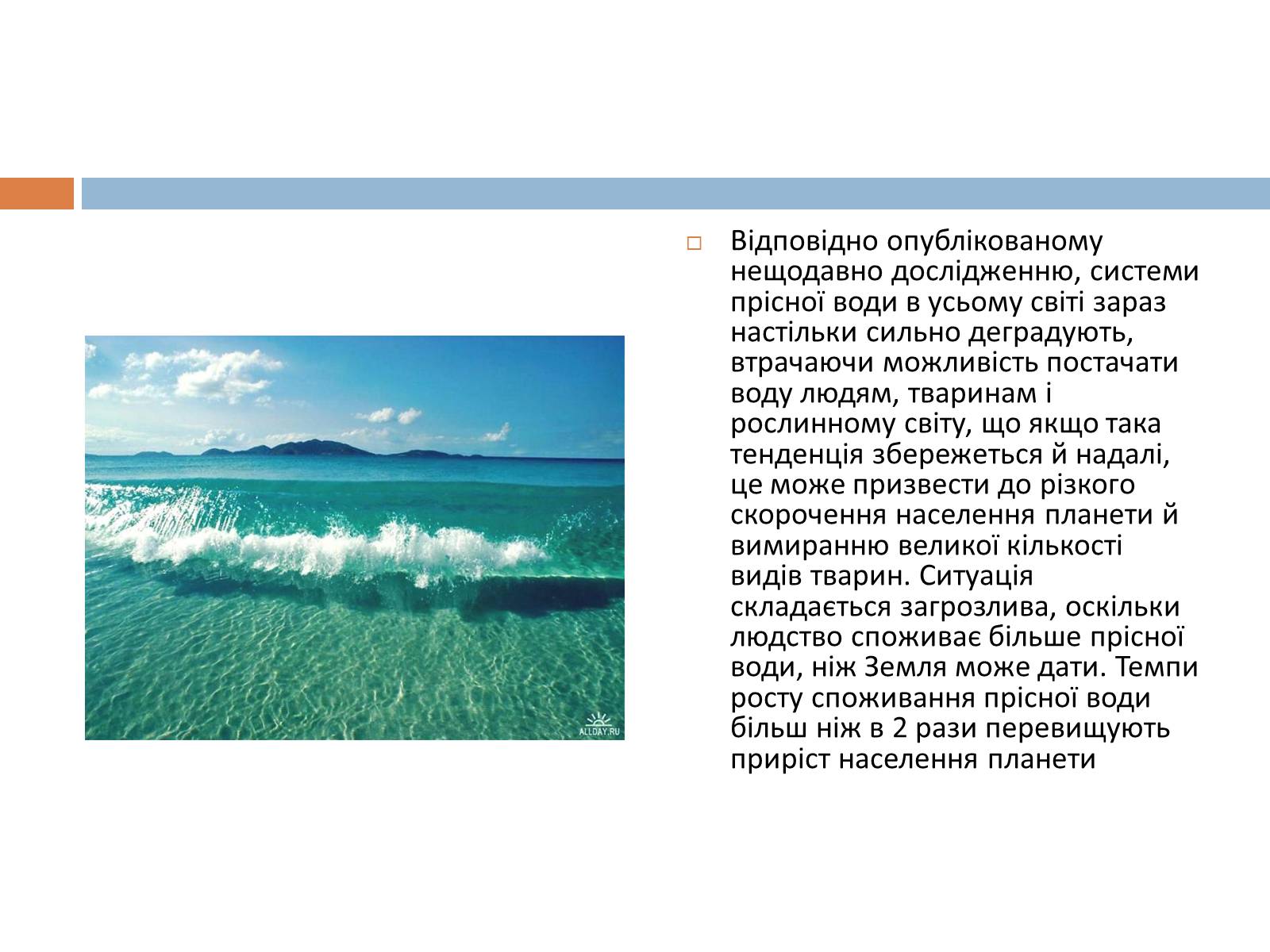 ALLDAY.RU

Відповідно опублікованому нещодавно дослідженню, системи прісної води в усьому світі зараз настільки сильно деградують, втрачаючи можливість постачати воду людям, тваринам і рослинному світу, що якщо така тенденція збережеться й надалі, це може призвести до різкого скорочення населення планети й вимиранню великої кількості видів тварин. Ситуація складається загрозлива, оскільки людство споживає більше прісної води, ніж Земля може дати. Темпи росту споживання прісної води більш ніж в 2 рази перевищують приріст населення планети